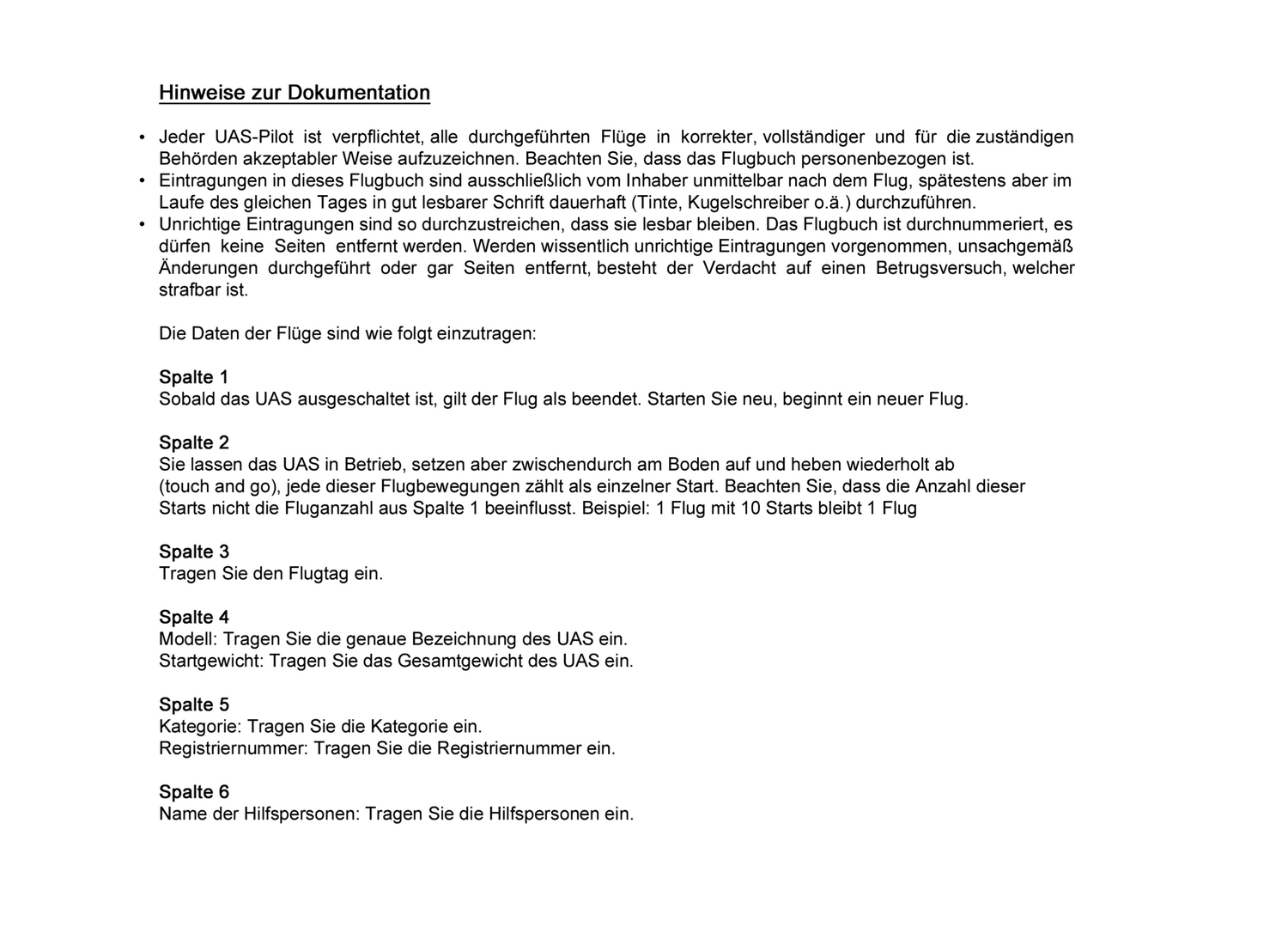 Hinweise zur Dokumentation

• Jeder UAS-Pilot ist verpflichtet, alle durchgeführten Flüge in korrekter, vollständiger und für die zuständigen Behörden akzeptabler Weise aufzuzeichnen. Beachten Sie, dass das Flugbuch personenbezogen ist.
• Eintragungen in dieses Flugbuch sind ausschließlich vom Inhaber unmittelbar nach dem Flug, spätestens aber im Laufe des gleichen Tages in gut lesbarer Schrift dauerhaft (Tinte, Kugelschreiber o.ä.) durchzuführen.
• Unrichtige Eintragungen sind so durchzustreichen, dass sie lesbar bleiben. Das Flugbuch ist durchnummeriert, es dürfen keine Seiten entfernt werden. Werden wissentlich unrichtige Eintragungen vorgenommen, unsachgemäß Änderungen durchgeführt oder gar Seiten entfernt, besteht der Verdacht auf einen Betrugsversuch, welcher strafbar ist.

Die Daten der Flüge sind wie folgt einzutragen:

Spalte 1
Sobald das UAS ausgeschaltet ist, gilt der Flug als beendet. Starten Sie neu, beginnt ein neuer Flug.

Spalte 2
Sie lassen das UAS in Betrieb, setzen aber zwischendurch am Boden auf und heben wiederholt ab (touch and go), jede dieser Flugbewegungen zählt als einzelner Start. Beachten Sie, dass die Anzahl dieser Starts nicht die Fluganzahl aus Spalte 1 beeinflusst. Beispiel: 1 Flug mit 10 Starts bleibt 1 Flug

Spalte 3
Tragen Sie den Flugtag ein.

Spalte 4
Modell: Tragen Sie die genaue Bezeichnung des UAS ein.
Startgewicht: Tragen Sie das Gesamtgewicht des UAS ein.

Spalte 5
Kategorie: Tragen Sie die Kategorie ein.
Registriernummer: Tragen Sie die Registriernummer ein.

Spalte 6
Name der Hilfspersonen: Tragen Sie die Hilfspersonen ein.